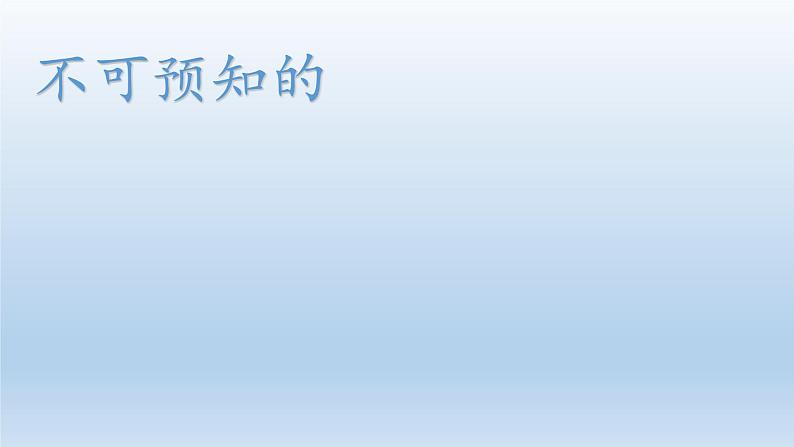 不可预知的